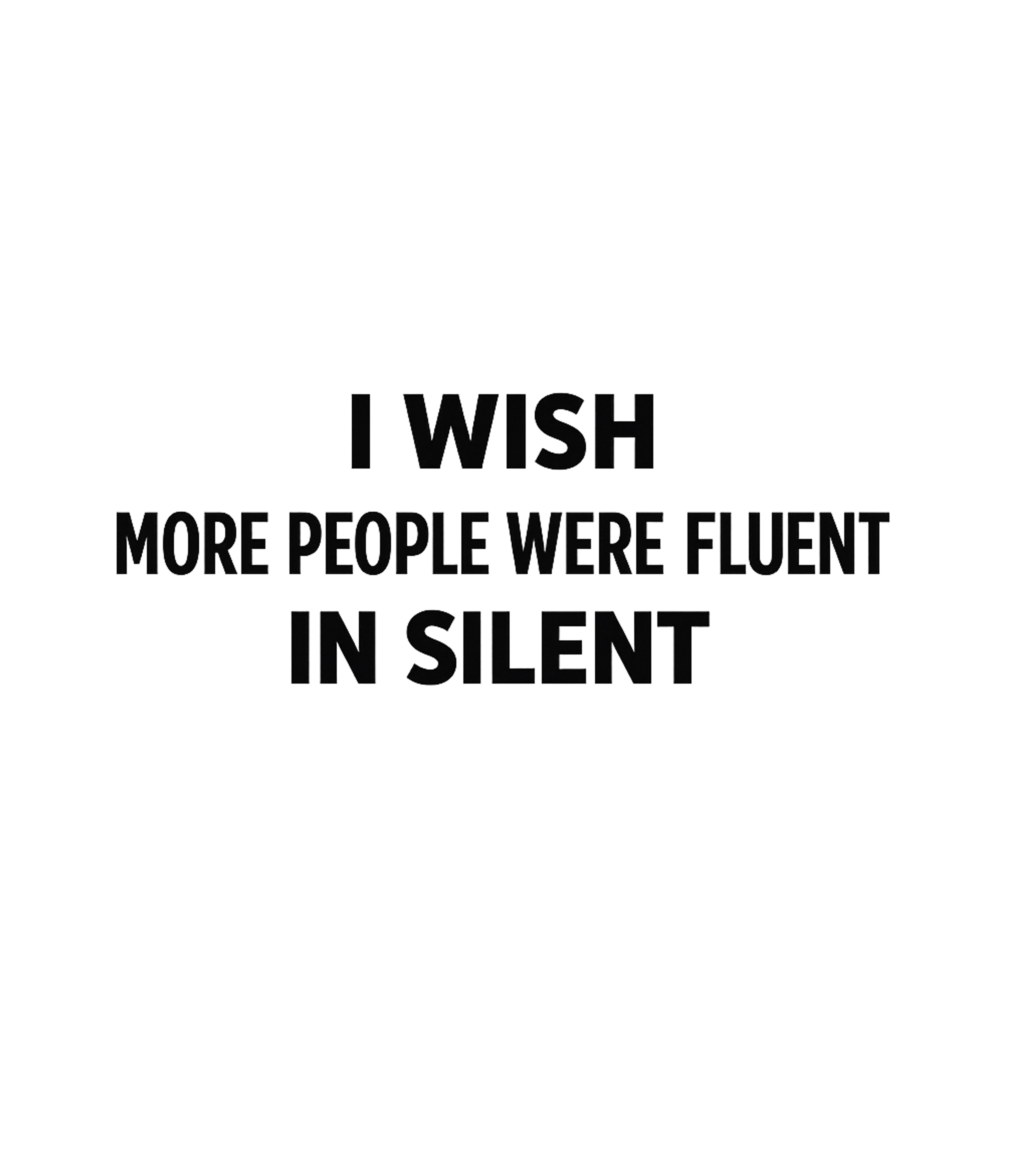 I WISH
MORE PEOPLE WERE FLUENT
IN SILENT